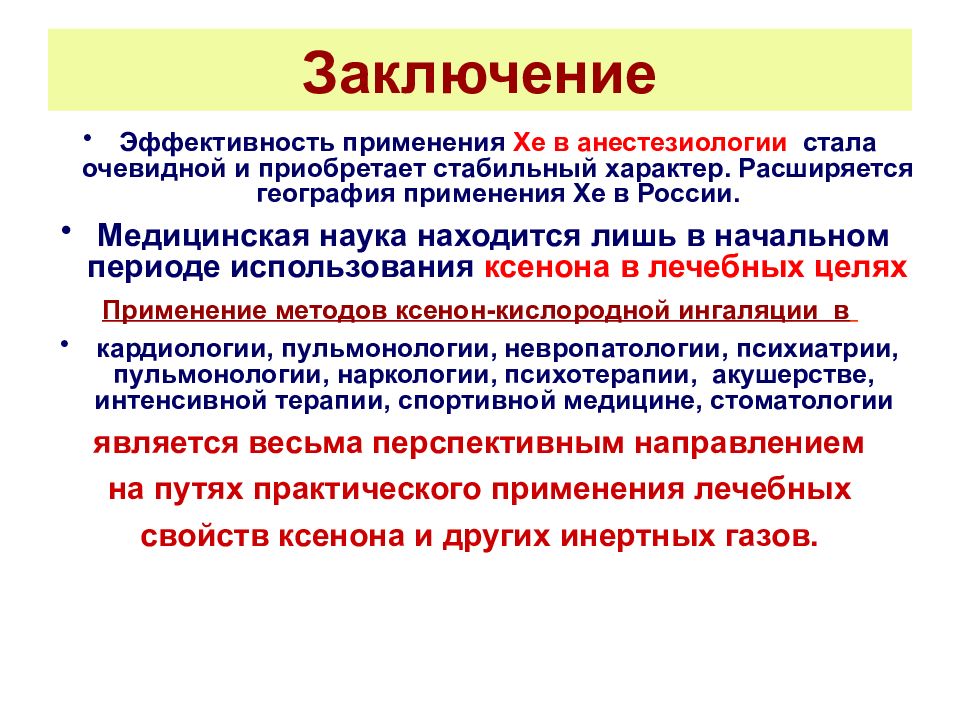 Заключение

• Эффективность применения Хе в анестезиологии стала очевидной и приобретает стабильный характер. Расширяется география применения Хе в России.

• Медицинская наука находится лишь в начальном периоде использования ксенона в лечебных целях

Применение методов ксенон-кислородной ингаляции в

• кардиологии, пульмонологии, невропатологии, психиатрии, пульмонологии, наркологии, психотерапии, акушерстве, интенсивной терапии, спортивной медицине, стоматологии

является весьма перспективным направлением на путях практического применения лечебных свойств ксенона и других инертных газов.